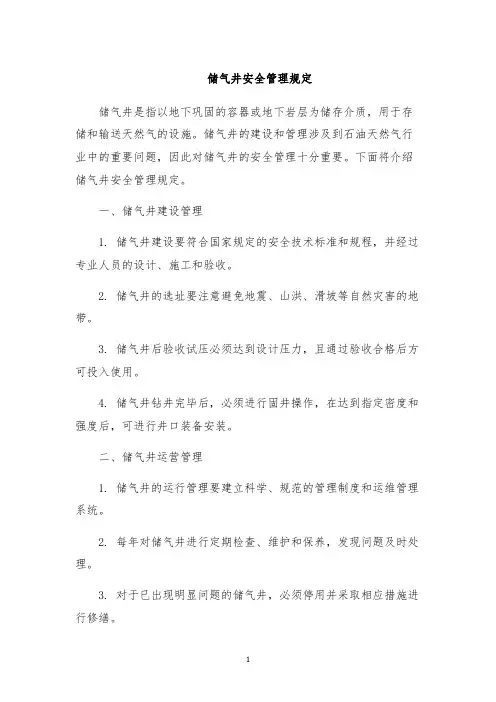 储气井安全管理规定

储气井是指以地下巩固的容器或地下岩层为储存介质，用于存储和输送天然气的设施。储气井的建设和管理涉及到石油天然气行业中的重要问题，因此对储气井的安全管理十分重要。下面将介绍储气井安全管理规定。

一、储气井建设管理

1. 储气井建设要符合国家规定的安全技术标准和规程，并经过专业人员的设计、施工和验收。

2. 储气井的选址要注意避免地震、山洪、滑坡等自然灾害的地带。

3. 储气井后验收试压必须达到设计压力，且通过验收合格后方可投入使用。

4. 储气井钻井完毕后，必须进行固井操作，在达到指定密度和强度后，可进行井口装备安装。

二、储气井运营管理

1. 储气井的运行管理要建立科学、规范的管理制度和运维管理系统。

2. 每年对储气井进行定期检查、维护和保养，发现问题及时处理。

3. 对于已出现明显问题的储气井，必须停用并采取相应措施进行修缮。

1